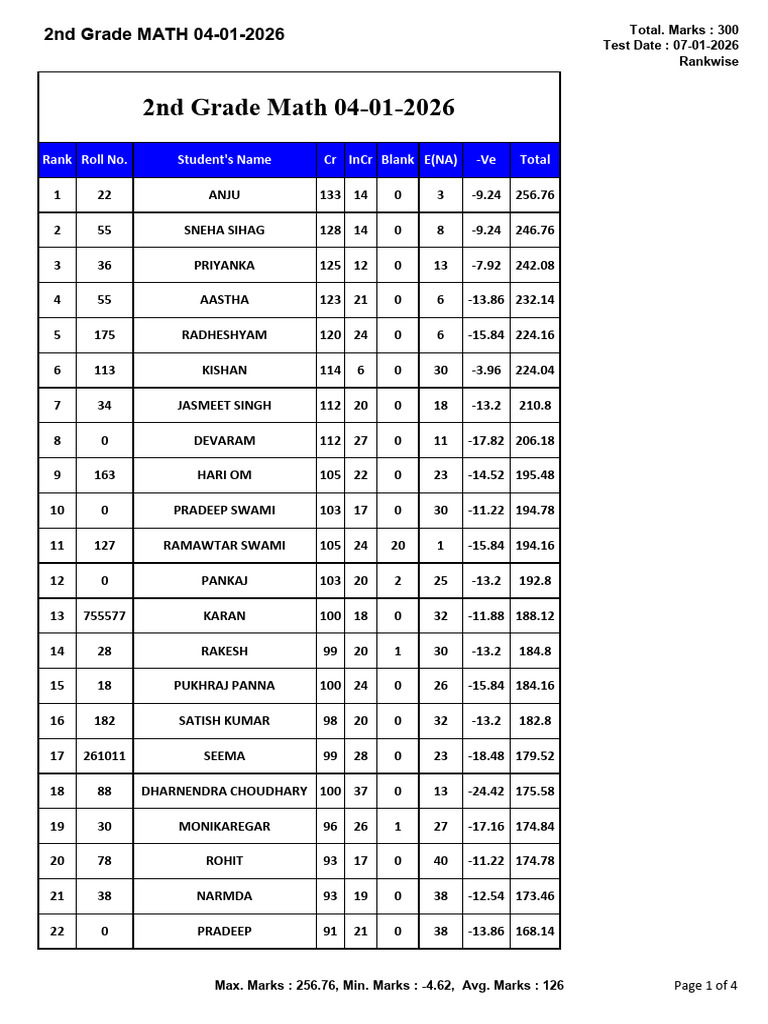 2nd Grade MATH 04-01-2026

Total. Marks : 300
Test Date : 07-01-2026
Rankwise

2nd Grade Math 04-01-2026

| Rank | Roll No. | Student's Name | Cr | InCr | Blank | E(NA) | -Ve | Total |
|---|---|---|---|---|---|---|---|---|
| 1 | 22 | ANJU | 133 | 14 | 0 | 3 | -9.24 | 256.76 |
| 2 | 55 | SNEHA SIHAG | 128 | 14 | 0 | 8 | -9.24 | 246.76 |
| 3 | 36 | PRIYANKA | 125 | 12 | 0 | 13 | -7.92 | 242.08 |
| 4 | 55 | AASTHA | 123 | 21 | 0 | 6 | -13.86 | 232.14 |
| 5 | 175 | RADHESHYAM | 120 | 24 | 0 | 6 | -15.84 | 224.16 |
| 6 | 113 | KISHAN | 114 | 6 | 0 | 30 | -3.96 | 224.04 |
| 7 | 34 | JASMEET SINGH | 112 | 20 | 0 | 18 | -13.2 | 210.8 |
| 8 | 0 | DEVARAM | 112 | 27 | 0 | 11 | -17.82 | 206.18 |
| 9 | 163 | HARI OM | 105 | 22 | 0 | 23 | -14.52 | 195.48 |
| 10 | 0 | PRADEEP SWAMI | 103 | 17 | 0 | 30 | -11.22 | 194.78 |
| 11 | 127 | RAMAWTAR SWAMI | 105 | 24 | 20 | 1 | -15.84 | 194.16 |
| 12 | 0 | PANKAJ | 103 | 20 | 2 | 25 | -13.2 | 192.8 |
| 13 | 755577 | KARAN | 100 | 18 | 0 | 32 | -11.88 | 188.12 |
| 14 | 28 | RAKESH | 99 | 20 | 1 | 30 | -13.2 | 184.8 |
| 15 | 18 | PUKHRAJ PANNA | 100 | 24 | 0 | 26 | -15.84 | 184.16 |
| 16 | 182 | SATISH KUMAR | 98 | 20 | 0 | 32 | -13.2 | 182.8 |
| 17 | 261011 | SEEMA | 99 | 28 | 0 | 23 | -18.48 | 179.52 |
| 18 | 88 | DHARNENDRA CHOUDHARY | 100 | 37 | 0 | 13 | -24.42 | 175.58 |
| 19 | 30 | MONIKAREGAR | 96 | 26 | 1 | 27 | -17.16 | 174.84 |
| 20 | 78 | ROHIT | 93 | 17 | 0 | 40 | -11.22 | 174.78 |
| 21 | 38 | NARMDA | 93 | 19 | 0 | 38 | -12.54 | 173.46 |
| 22 | 0 | PRADEEP | 91 | 21 | 0 | 38 | -13.86 | 168.14 |

Max. Marks : 256.76, Min. Marks : -4.62, Avg. Marks : 126

Page 1 of 4